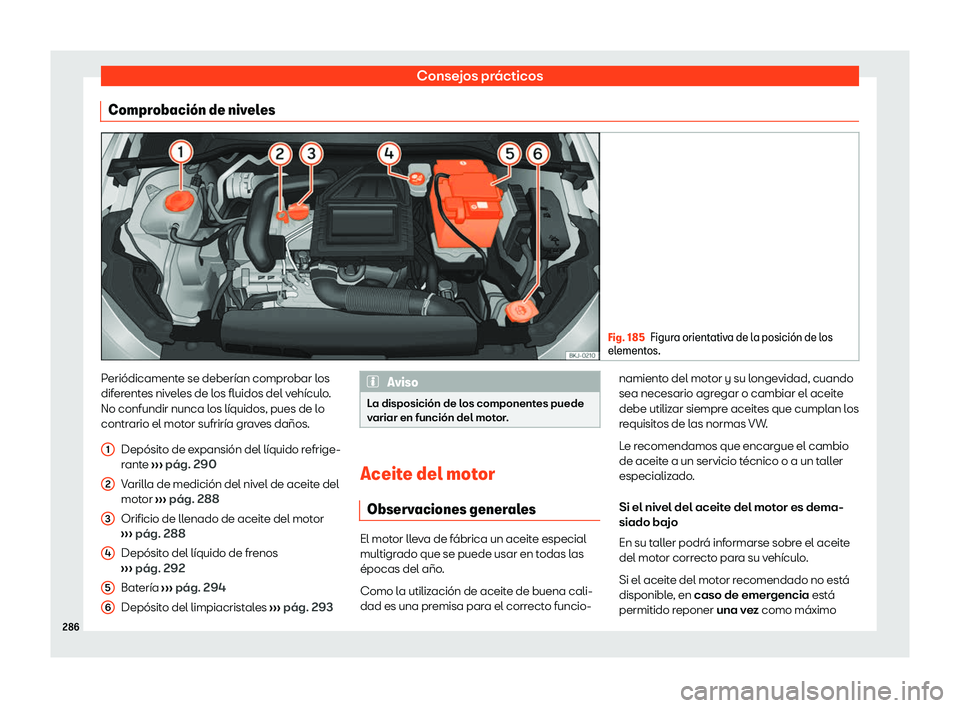 Consejos prácticos

Comprobación de niveles

1 2 3 4 5 6

BKJ-0210

Fig. 185 Figura orientativa de la posición de los elementos.

Periódicamente se deberían comprobar los diferentes niveles de los fluidos del vehículo. No confundir nunca los líquidos, pues de lo contrario el motor sufriría graves daños.

1 Depósito de expansión del líquido refrigerante ››› pág. 290

2 Varilla de medición del nivel de aceite del motor ››› pág. 288

3 Orificio de llenado de aceite del motor ››› pág. 288

4 Depósito del líquido de frenos ››› pág. 292

5 Batería ››› pág. 294

6 Depósito del limpiacristales ››› pág. 293

Aviso

La disposición de los componentes puede variar en función del motor.

Aceite del motor

Observaciones generales

El motor lleva de fábrica un aceite especial multigrado que se puede usar en todas las épocas del año.

Como la utilización de aceite de buena calidad es una premisa para el correcto funcionamiento del motor y su longevidad, cuando sea necesario agregar o cambiar el aceite debe utilizar siempre aceites que cumplan los requisitos de las normas VW.

Le recomendamos que encargue el cambio de aceite a un servicio técnico o a un taller especializado.

Si el nivel del aceite del motor es demasiado bajo

En su taller podrá informarse sobre el aceite del motor correcto para su vehículo.

Si el aceite del motor recomendado no está disponible, en caso de emergencia está permitido reponer una vez como máximo

286

carmanualsonline.info